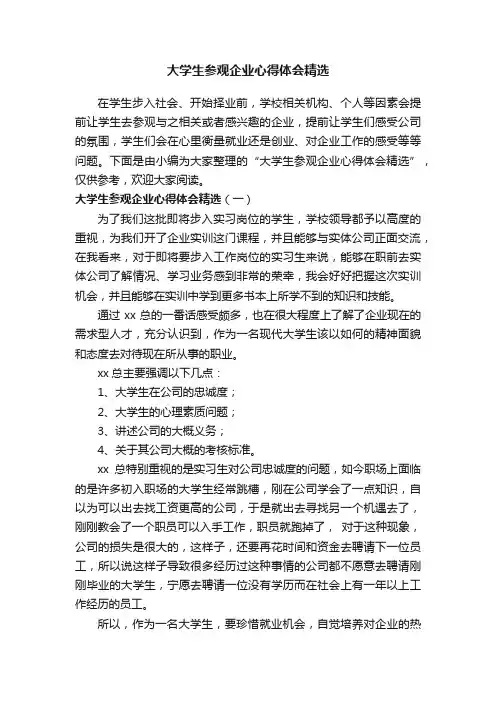 大学生参观企业心得体会精选

在学生步入社会、开始择业前，学校相关机构、个人等因素会提前让学生去参观与之相关或者感兴趣的企业，提前让学生们感受公司的氛围，学生们会在心里衡量就业还是创业、对企业工作的感受等等问题。下面是由小编为大家整理的“大学生参观企业心得体会精选”，仅供参考，欢迎大家阅读。

大学生参观企业心得体会精选（一）

为了我们这批即将步入实习岗位的学生，学校领导都予以高度的重视，为我们开了企业实训这门课程，并且能够与实体公司正面交流，在我看来，对于即将要步入工作岗位的实习生来说，能够在职前去实体公司了解情况、学习业务感到非常的荣幸，我会好好把握这次实训机会，并且能够在实训中学到更多书本上所学不到的知识和技能。

通过 xx 总的一番话感受颇多，也在很大程度上了解了企业现在的需求型人才，充分认识到，作为一名现代大学生该以如何的精神面貌和态度去对待现在所从事的职业。

xx 总主要强调以下几点：

1、大学生在公司的忠诚度；

2、大学生的心理素质问题；

3、讲述公司的大概义务；

4、关于其公司大概的考核标准。

xx 总特别重视的是实习生对公司忠诚度的问题，如今职场上面临的是许多初入职场的大学生经常跳槽，刚在公司学会了一点知识，自以为可以出去找工资更高的公司，于是就出去寻找另一个机遇去了，刚刚教会了一个职员可以入手工作，职员就跑掉了， 对于这种现象，公司的损失是很大的，这样子，还要再花时间和资金去聘请下一位员工，所以说这样子导致很多经历过这种事情的公司都不愿意去聘请刚刚毕业的大学生，宁愿去聘请一位没有学历而在社会上有一年以上工作经历的员工。

所以，作为一名大学生，要珍惜就业机会，自觉培养对企业的热